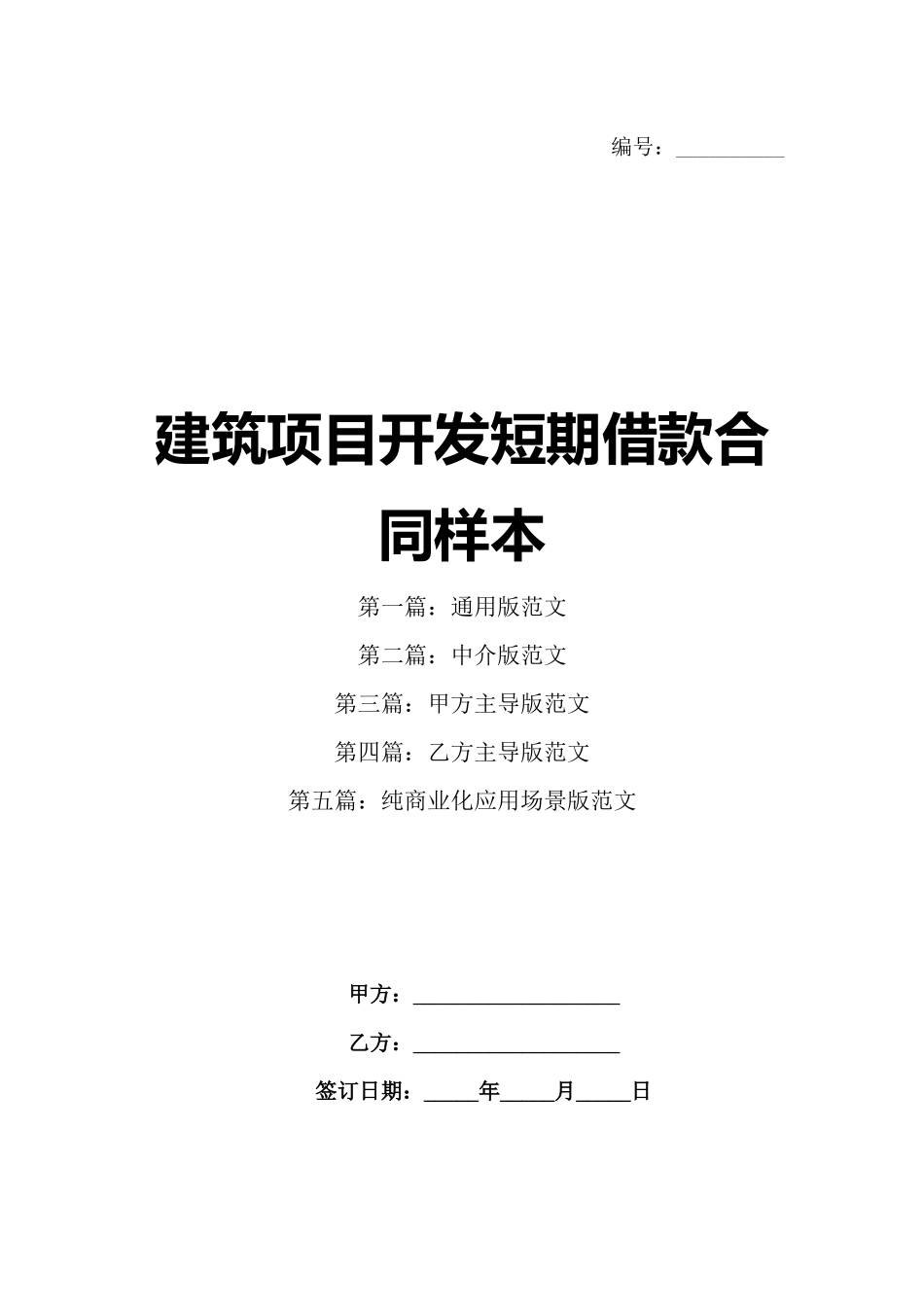 编号：__________

建筑项目开发短期借款合同样本

第一篇：通用版范文

第二篇：中介版范文

第三篇：甲方主导版范文

第四篇：乙方主导版范文

第五篇：纯商业化应用场景版范文

甲方：__________________

乙方：__________________

签订日期：_____年_____月_____日